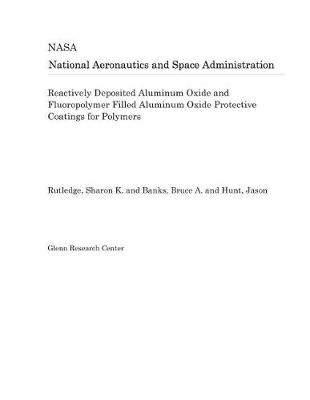 NASA
National Aeronautics and Space Administration

Reactively Deposited Aluminum Oxide and Fluoropolymer Filled Aluminum Oxide Protective Coatings for Polymers

Rutledge, Sharon K. and Banks, Bruce A. and Hunt, Jason

Glenn Research Center